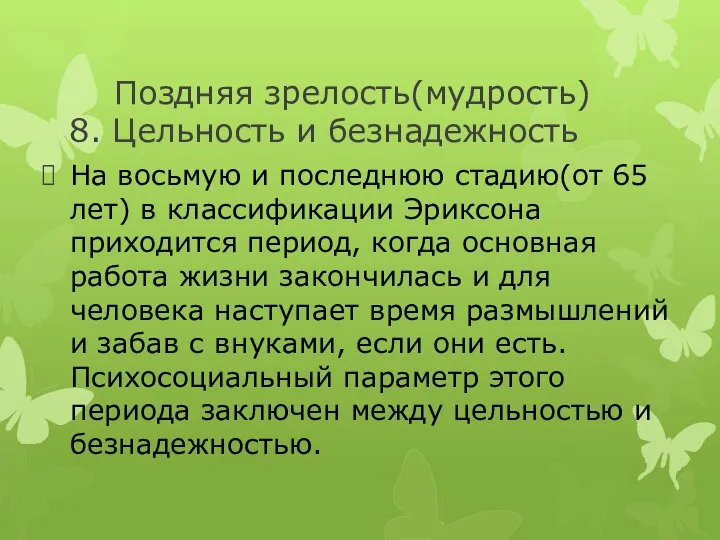 Поздняя зрелость(мудрость)
8. Цельность и безнадежность

На восьмую и последнюю стадию(от 65 лет) в классификации Эриксона приходится период, когда основная работа жизни закончилась и для человека наступает время размышлений и забав с внуками, если они есть. Психосоциальный параметр этого периода заключен между цельностью и безнадежностью.